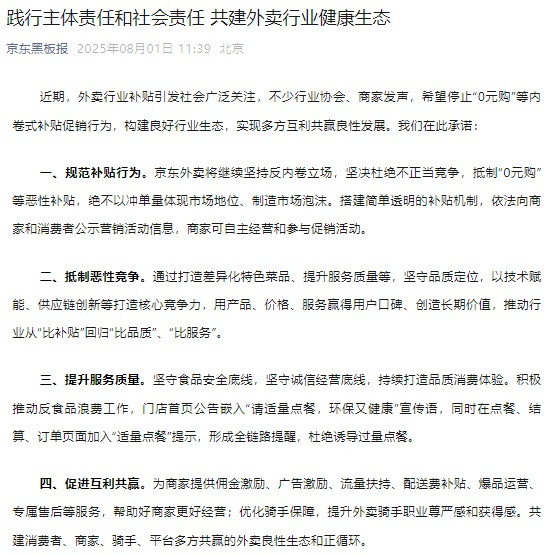 践行主体责任和社会责任 共建外卖行业健康生态

京东黑板报 2025年08月01日 11:39 北京

近期，外卖行业补贴引发社会广泛关注，不少行业协会、商家发声，希望停止“0元购”等内卷式补贴促销行为，构建良好行业生态，实现多方互利共赢良性发展。我们在此承诺：

一、规范补贴行为。京东外卖将继续坚持反内卷立场，坚决杜绝不正当竞争，抵制“0元购”等恶性补贴，绝不以冲单量体现市场地位、制造市场泡沫。搭建简单透明的补贴机制，依法向商家和消费者公示营销活动信息，商家可自主经营和参与促销活动。

二、抵制恶性竞争。通过打造差异化特色菜品、提升服务质量等，坚守品质定位，以技术赋能、供应链创新等打造核心竞争力，用产品、价格、服务赢得用户口碑、创造长期价值，推动行业从“比补贴”回归“比品质”、“比服务”。

三、提升服务质量。坚守食品安全底线，坚守诚信经营底线，持续打造品质消费体验。积极推动反食品浪费工作，门店首页公告嵌入“请适量点餐，环保又健康”宣传语，同时在点餐、结算、订单页面加入“适量点餐”提示，形成全链路提醒，杜绝诱导过量点餐。

四、促进互利共赢。为商家提供佣金激励、广告激励、流量扶持、配送费补贴、爆品运营、专属售后等服务，帮助好商家更好经营；优化骑手保障，提升外卖骑手职业尊严感和获得感。共建消费者、商家、骑手、平台多方共赢的外卖良性生态和正循环。